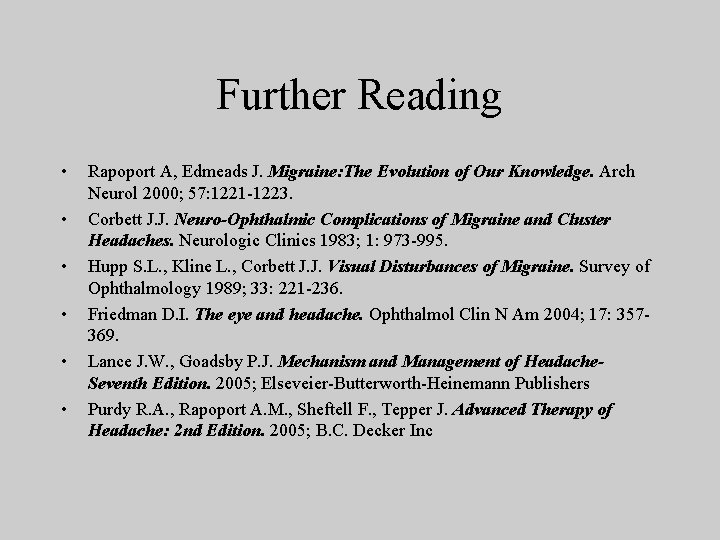 Further Reading

• Rapoport A, Edmeads J. Migraine:The Evolution of Our Knowledge. Arch Neurol 2000; 57:1221-1223.
• Corbett J.J. Neuro-Ophthalmic Complications of Migraine and Cluster Headaches. Neurologic Clinics 1983; 1: 973-995.
• Hupp S.L., Kline L., Corbett J.J. Visual Disturbances of Migraine. Survey of Ophthalmology 1989; 33: 221-236.
• Friedman D.I. The eye and headache. Ophthalmol Clin N Am 2004; 17: 357-369.
• Lance J.W., Goadsby P.J. Mechanism and Management of Headache-Seventh Edition. 2005; Elseveier-Butterworth-Heinemann Publishers
• Purdy R.A., Rapoport A.M., Sheftell F., Tepper J. Advanced Therapy of Headache: 2nd Edition. 2005; B.C. Decker Inc